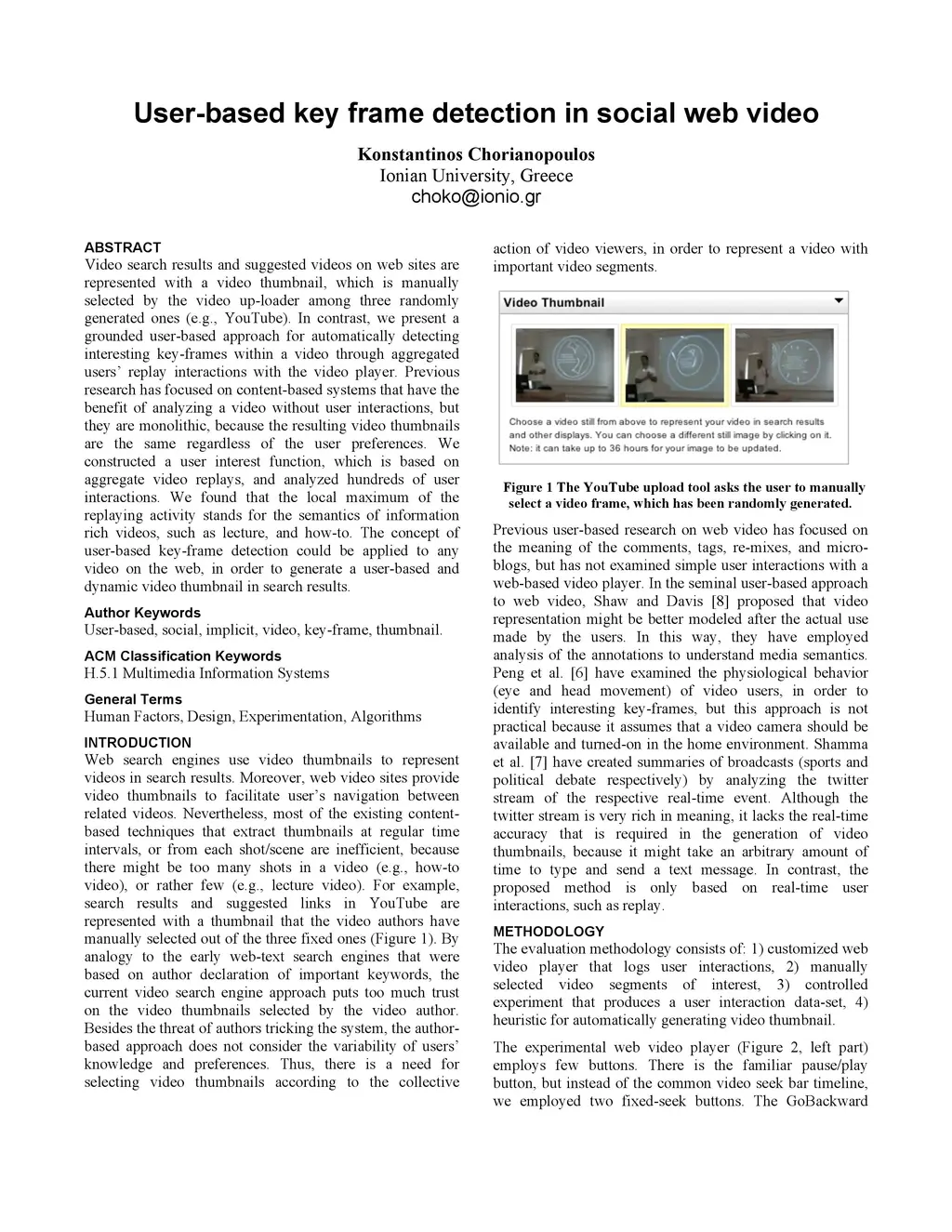 User-based key frame detection in social web video

Konstantinos Chorianopoulos
Ionian University, Greece
choko@ionio.gr

ABSTRACT
Video search results and suggested videos on web sites are represented with a video thumbnail, which is manually selected by the video up-loader among three randomly generated ones (e.g., YouTube). In contrast, we present a grounded user-based approach for automatically detecting interesting key-frames within a video through aggregated users' replay interactions with the video player. Previous research has focused on content-based systems that have the benefit of analyzing a video without user interactions, but they are monolithic, because the resulting video thumbnails are the same regardless of the user preferences. We constructed a user interest function, which is based on aggregate video replays, and analyzed hundreds of user interactions. We found that the local maximum of the replaying activity stands for the semantics of information rich videos, such as lecture, and how-to. The concept of user-based key-frame detection could be applied to any video on the web, in order to generate a user-based and dynamic video thumbnail in search results.

Author Keywords
User-based, social, implicit, video, key-frame, thumbnail.

ACM Classification Keywords
H.5.1 Multimedia Information Systems

General Terms
Human Factors, Design, Experimentation, Algorithms

INTRODUCTION
Web search engines use video thumbnails to represent videos in search results. Moreover, web video sites provide video thumbnails to facilitate user's navigation between related videos. Nevertheless, most of the existing content-based techniques that extract thumbnails at regular time intervals, or from each shot/scene are inefficient, because there might be too many shots in a video (e.g., how-to video), or rather few (e.g., lecture video). For example, search results and suggested links in YouTube are represented with a thumbnail that the video authors have manually selected out of the three fixed ones (Figure 1). By analogy to the early web-text search engines that were based on author declaration of important keywords, the current video search engine approach puts too much trust on the video thumbnails selected by the video author. Besides the threat of authors tricking the system, the author-based approach does not consider the variability of users' knowledge and preferences. Thus, there is a need for selecting video thumbnails according to the collective action of video viewers, in order to represent a video with important video segments.

Video Thumbnail

Choose a video still from above to represent your video in search results and other displays. You can choose a different still image by clicking on it. Note: it can take up to 36 hours for your image to be updated.

Figure 1 The YouTube upload tool asks the user to manually select a video frame, which has been randomly generated.

Previous user-based research on web video has focused on the meaning of the comments, tags, re-mixes, and micro-blogs, but has not examined simple user interactions with a web-based video player. In the seminal user-based approach to web video, Shaw and Davis [8] proposed that video representation might be better modeled after the actual use made by the users. In this way, they have employed analysis of the annotations to understand media semantics. Peng et al. [6] have examined the physiological behavior (eye and head movement) of video users, in order to identify interesting key-frames, but this approach is not practical because it assumes that a video camera should be available and turned-on in the home environment. Shamma et al. [7] have created summaries of broadcasts (sports and political debate respectively) by analyzing the twitter stream of the respective real-time event. Although the twitter stream is very rich in meaning, it lacks the real-time accuracy that is required in the generation of video thumbnails, because it might take an arbitrary amount of time to type and send a text message. In contrast, the proposed method is only based on real-time user interactions, such as replay.

METHODOLOGY
The evaluation methodology consists of: 1) customized web video player that logs user interactions, 2) manually selected video segments of interest, 3) controlled experiment that produces a user interaction data-set, 4) heuristic for automatically generating video thumbnail.

The experimental web video player (Figure 2, left part) employs few buttons. There is the familiar pause/play button, but instead of the common video seek bar timeline, we employed two fixed-seek buttons. The GoBackward